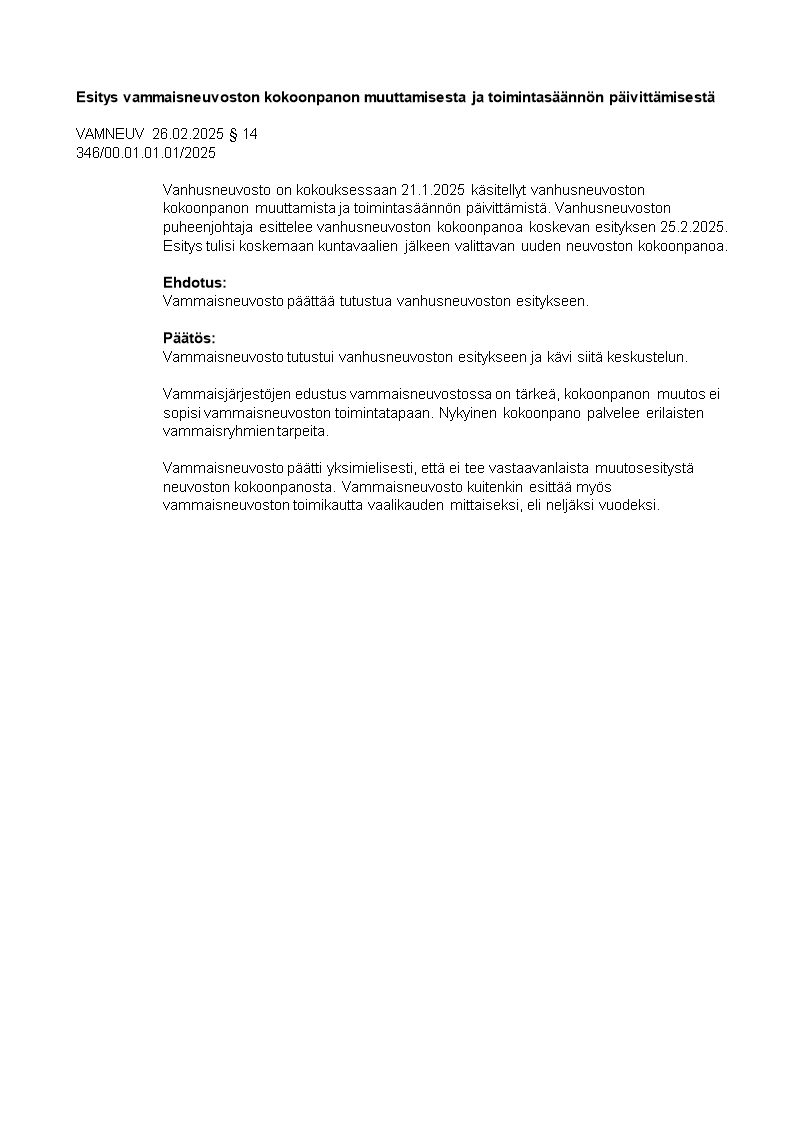 Esitys vammaisneuvoston kokoonpanon muuttamisesta ja toimintasäännön päivittämisestä

VAMNEUV 26.02.2025 § 14
346/00.01.01.01/2025

Vanhusneuvosto on kokouksessaan 21.1.2025 käsitellyt vanhusneuvoston kokoonpanon muuttamista ja toimintasäännön päivittämistä. Vanhusneuvoston puheenjohtaja esittelee vanhusneuvoston kokoonpanoa koskevan esityksen 25.2.2025. Esitys tulisi koskemaan kuntavaalien jälkeen valittavan uuden neuvoston kokoonpanoa.

Ehdotus:
Vammaisneuvosto päättää tutustua vanhusneuvoston esitykseen.

Päätös:
Vammaisneuvosto tutustui vanhusneuvoston esitykseen ja kävi siitä keskustelun.

Vammaisjärjestöjen edustus vammaisneuvostossa on tärkeä, kokoonpanon muutos ei sopisi vammaisneuvoston toimintatapaan. Nykyinen kokoonpano palvelee erilaisten vammaisryhmien tarpeita.

Vammaisneuvosto päätti yksimielisesti, että ei tee vastaavanlaista muutosesitystä neuvoston kokoonpanosta. Vammaisneuvosto kuitenkin esittää myös vammaisneuvoston toimikautta vaalikauden mittaiseksi, eli neljäksi vuodeksi.